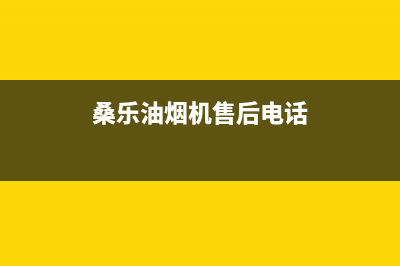 桑乐油烟机售后电话